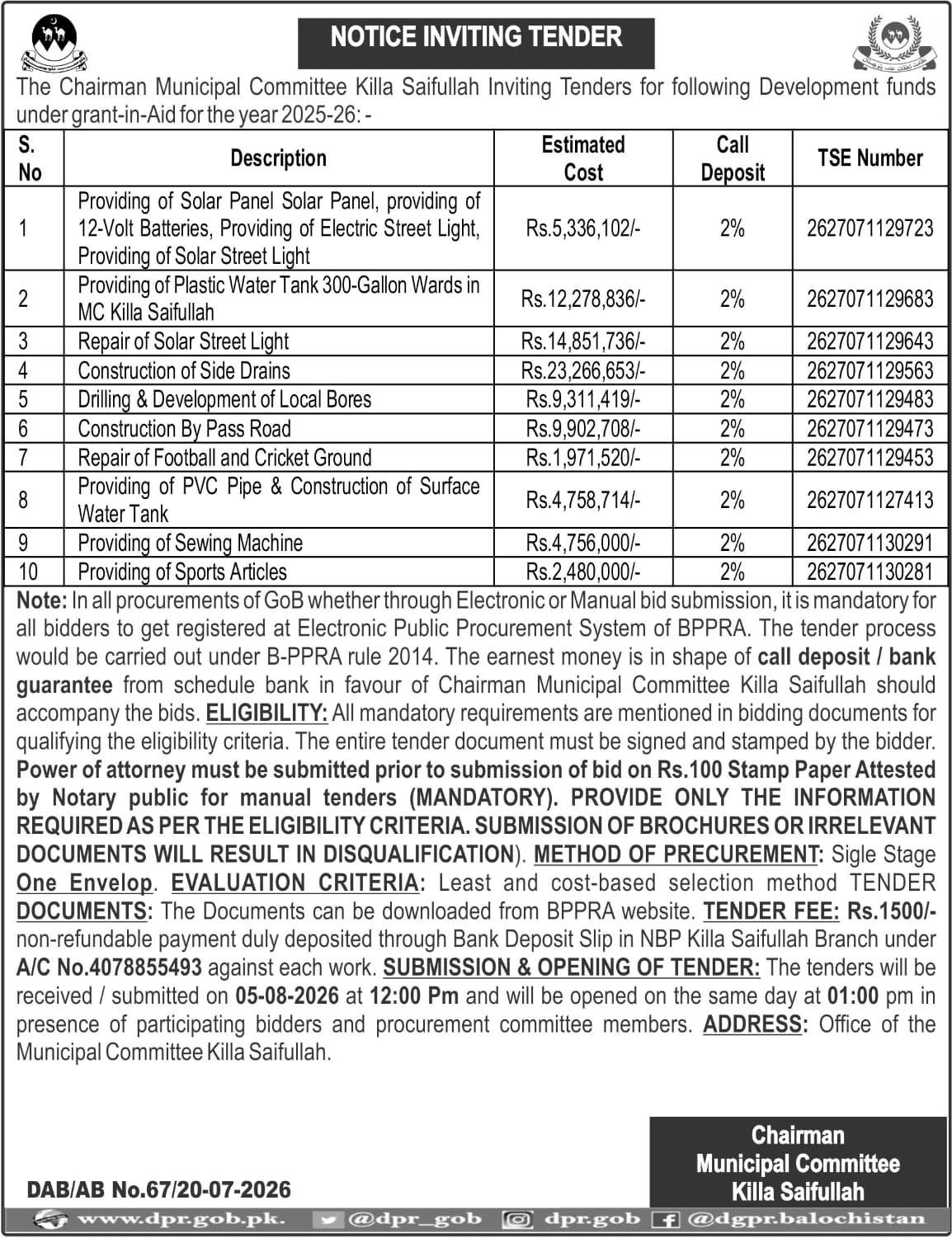 NOTICE INVITING TENDER

The Chairman Municipal Committee Killa Saifullah Inviting Tenders for following Development funds under grant-in-Aid for the year 2025-26: -

| S. No | Description | Estimated Cost | Call Deposit | TSE Number |
|---|---|---|---|---|
| 1 | Providing of Solar Panel Solar Panel, providing of 12-Volt Batteries, Providing of Electric Street Light, Providing of Solar Street Light | Rs.5,336,102/- | 2% | 2627071129723 |
| 2 | Providing of Plastic Water Tank 300-Gallon Wards in MC Killa Saifullah | Rs.12,278,836/- | 2% | 2627071129683 |
| 3 | Repair of Solar Street Light | Rs.14,851,736/- | 2% | 2627071129643 |
| 4 | Construction of Side Drains | Rs.23,266,653/- | 2% | 2627071129563 |
| 5 | Drilling & Development of Local Bores | Rs.9,311,419/- | 2% | 2627071129483 |
| 6 | Construction By Pass Road | Rs.9,902,708/- | 2% | 2627071129473 |
| 7 | Repair of Football and Cricket Ground | Rs.1,971,520/- | 2% | 2627071129453 |
| 8 | Providing of PVC Pipe & Construction of Surface Water Tank | Rs.4,758,714/- | 2% | 2627071127413 |
| 9 | Providing of Sewing Machine | Rs.4,756,000/- | 2% | 2627071130291 |
| 10 | Providing of Sports Articles | Rs.2,480,000/- | 2% | 2627071130281 |

Note: In all procurements of GoB whether through Electronic or Manual bid submission, it is mandatory for all bidders to get registered at Electronic Public Procurement System of BPPRA. The tender process would be carried out under B-PPRA rule 2014. The earnest money is in shape of call deposit / bank guarantee from schedule bank in favour of Chairman Municipal Committee Killa Saifullah should accompany the bids. ELIGIBILITY: All mandatory requirements are mentioned in bidding documents for qualifying the eligibility criteria. The entire tender document must be signed and stamped by the bidder. Power of attorney must be submitted prior to submission of bid on Rs.100 Stamp Paper Attested by Notary public for manual tenders (MANDATORY). PROVIDE ONLY THE INFORMATION REQUIRED AS PER THE ELIGIBILITY CRITERIA. SUBMISSION OF BROCHURES OR IRRELEVANT DOCUMENTS WILL RESULT IN DISQUALIFICATION). METHOD OF PRECUREMENT: Sigle Stage One Envelop. EVALUATION CRITERIA: Least and cost-based selection method TENDER DOCUMENTS: The Documents can be downloaded from BPPRA website. TENDER FEE: Rs.1500/- non-refundable payment duly deposited through Bank Deposit Slip in NBP Killa Saifullah Branch under A/C No.4078855493 against each work. SUBMISSION & OPENING OF TENDER: The tenders will be received / submitted on 05-08-2026 at 12:00 Pm and will be opened on the same day at 01:00 pm in presence of participating bidders and procurement committee members. ADDRESS: Office of the Municipal Committee Killa Saifullah.

Chairman
Municipal Committee
Killa Saifullah

DAB/AB No.67/20-07-2026

www.dpr.gob.pk. @dpr_gob dpr.gob @dgpr.balochistan